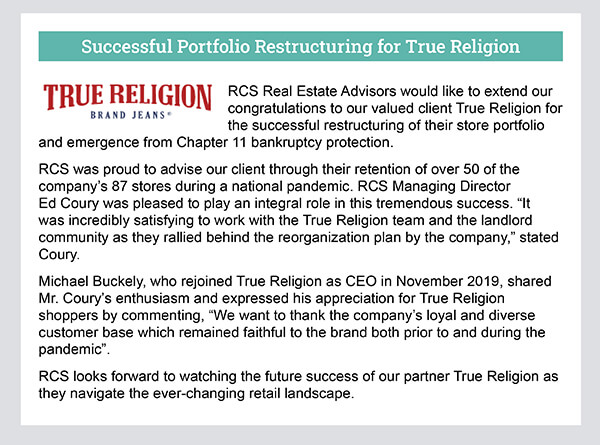 Successful Portfolio Restructuring for True Religion

TRUE RELIGION
BRAND JEANS®

RCS Real Estate Advisors would like to extend our congratulations to our valued client True Religion for the successful restructuring of their store portfolio and emergence from Chapter 11 bankruptcy protection.

RCS was proud to advise our client through their retention of over 50 of the company's 87 stores during a national pandemic. RCS Managing Director Ed Coury was pleased to play an integral role in this tremendous success. "It was incredibly satisfying to work with the True Religion team and the landlord community as they rallied behind the reorganization plan by the company," stated Coury.

Michael Buckely, who rejoined True Religion as CEO in November 2019, shared Mr. Coury's enthusiasm and expressed his appreciation for True Religion shoppers by commenting, "We want to thank the company's loyal and diverse customer base which remained faithful to the brand both prior to and during the pandemic".

RCS looks forward to watching the future success of our partner True Religion as they navigate the ever-changing retail landscape.